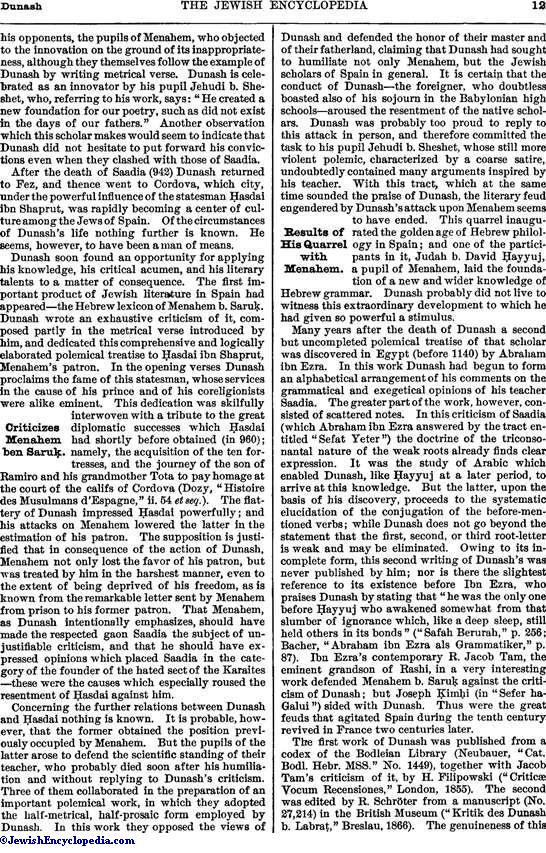 Dunash THE JEWISH ENCYCLOPEDIA 12

his opponents, the pupils of Menahem, who objected to the innovation on the ground of its inappropriateness, although they themselves follow the example of Dunash by writing metrical verse. Dunash is celebrated as an innovator by his pupil Jehudi b. Sheshet, who, referring to his work, says: "He created a new foundation for our poetry, such as did not exist in the days of our fathers." Another observation which this scholar makes would seem to indicate that Dunash did not hesitate to put forward his convictions even when they clashed with those of Saadia.

After the death of Saadia (942) Dunash returned to Fez, and thence went to Cordova, which city, under the powerful influence of the statesman Ḥasdai ibn Shaprut, was rapidly becoming a center of culture among the Jews of Spain. Of the circumstances of Dunash's life nothing further is known. He seems, however, to have been a man of means.

Dunash soon found an opportunity for applying his knowledge, his critical acumen, and his literary talents to a matter of consequence. The first important product of Jewish literature in Spain had appeared—the Hebrew lexicon of Menahem b. Saruḳ. Dunash wrote an exhaustive criticism of it, composed partly in the metrical verse introduced by him, and dedicated this comprehensive and logically elaborated polemical treatise to Ḥasdai ibn Shaprut, Menahem's patron. In the opening verses Dunash proclaims the fame of this statesman, whose services in the cause of his prince and of his coreligionists were alike eminent. This dedication was skilfully interwoven with a tribute to the great diplomatic successes which Ḥasdai had shortly before obtained (in 960); namely, the acquisition of the ten fortresses, and the journey of the son of Ramiro and his grandmother Tota to pay homage at the court of the califs of Cordova (Dozy, "Histoire des Musulmans d'Espagne," ii. 54 et seq.). The flattery of Dunash impressed Ḥasdai powerfully; and his attacks on Menahem lowered the latter in the estimation of his patron. The supposition is justified that in consequence of the action of Dunash, Menahem not only lost the favor of his patron, but was treated by him in the harshest manner, even to the extent of being deprived of his freedom, as is known from the remarkable letter sent by Menahem from prison to his former patron. That Menahem, as Dunash intentionally emphasizes, should have made the respected gaon Saadia the subject of unjustifiable criticism, and that he should have expressed opinions which placed Saadia in the category of the founder of the hated sect of the Karaites—these were the causes which especially roused the resentment of Ḥasdai against him.

Criticizes Menahem ben Saruḳ.

Concerning the further relations between Dunash and Ḥasdai nothing is known. It is probable, however, that the former obtained the position previously occupied by Menahem. But the pupils of the latter arose to defend the scientific standing of their teacher, who probably died soon after his humiliation and without replying to Dunash's criticism. Three of them collaborated in the preparation of an important polemical work, in which they adopted the half-metrical, half-prosaic form employed by Dunash. In this work they opposed the views of Dunash and defended the honor of their master and of their fatherland, claiming that Dunash had sought to humiliate not only Menahem, but the Jewish scholars of Spain in general. It is certain that the conduct of Dunash—the foreigner, who doubtless boasted also of his sojourn in the Babylonian high schools—aroused the resentment of the native scholars. Dunash was probably too proud to reply to this attack in person, and therefore committed the task to his pupil Jehudi b. Sheshet, whose still more violent polemic, characterized by a coarse satire, undoubtedly contained many arguments inspired by his teacher. With this tract, which at the same time sounded the praise of Dunash, the literary feud engendered by Dunash's attack upon Menahem seems to have ended. This quarrel inaugurated the golden age of Hebrew philology in Spain; and one of the participants in it, Judah b. David Ḥayyuj, a pupil of Menahem, laid the foundation of a new and wider knowledge of Hebrew grammar. Dunash probably did not live to witness this extraordinary development to which he had given so powerful a stimulus.

Results of His Quarrel with Menahem.

Many years after the death of Dunash a second but uncompleted polemical treatise of that scholar was discovered in Egypt (before 1140) by Abraham ibn Ezra. In this work Dunash had begun to form an alphabetical arrangement of his comments on the grammatical and exegetical opinions of his teacher Saadia. The greater part of the work, however, consisted of scattered notes. In this criticism of Saadia (which Abraham ibn Ezra answered by the tract entitled "Sefat Yeter") the doctrine of the triconsonantal nature of the weak roots already finds clear expression. It was the study of Arabic which enabled Dunash, like Ḥayyuj at a later period, to arrive at this knowledge. But the latter, upon the basis of his discovery, proceeds to the systematic elucidation of the conjugation of the before-mentioned verbs; while Dunash does not go beyond the statement that the first, second, or third root-letter is weak and may be eliminated. Owing to its incomplete form, this second writing of Dunash's was never published by him; nor is there the slightest reference to its existence before Ibn Ezra, who praises Dunash by stating that "he was the only one before Ḥayyuj who awakened somewhat from that slumber of ignorance which, like a deep sleep, still held others in its bonds" ("Safah Berurah," p. 25b; Bacher, "Abraham ibn Ezra als Grammatiker," p. 87). Ibn Ezra's contemporary R. Jacob Tam, the eminent grandson of Rashi, in a very interesting work defended Menahem b. Saruḳ against the criticism of Dunash; but Joseph Ḳimḥi (in "Sefer ha-Galui") sided with Dunash. Thus were the great feuds that agitated Spain during the tenth century revived in France two centuries later.

The first work of Dunash was published from a codex of the Bodleian Library (Neubauer, "Cat. Bodl. Hebr. MSS." No. 1449), together with Jacob Tam's criticism of it, by H. Filipowski ("Criticæ Vocum Recensiones," London, 1855). The second was edited by R. Schröter from a manuscript (No. 27,214) in the British Museum ("Kritik des Dunash b. Labraṭ," Breslau, 1866). The genuineness of this

©JewishEncyclopedia.com